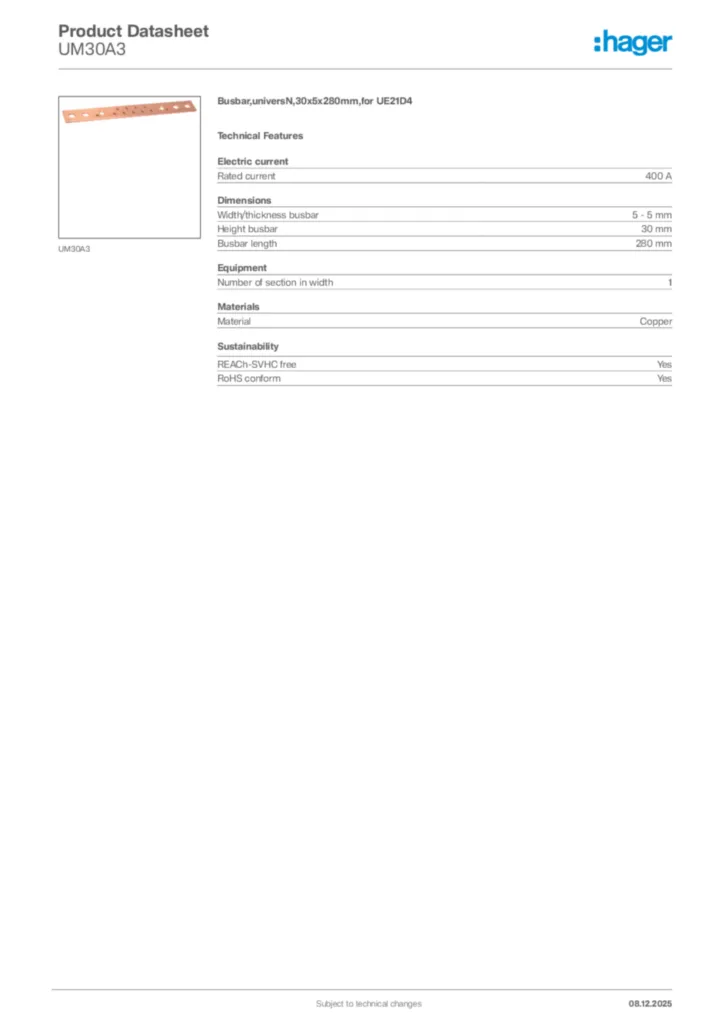 Product Datasheet
UM30A3

:hager

UM30A3

Busbar,universN,30x5x280mm,for UE21D4

Technical Features

Electric current

| Rated current | 400 A |
|---|---|

Dimensions

| Width/thickness busbar | 5 - 5 mm |
|---|---|
| Height busbar | 30 mm |
| Busbar length | 280 mm |

Equipment

| Number of section in width | 1 |
|---|---|

Materials

| Material | Copper |
|---|---|

Sustainability

| REACh-SVHC free | Yes |
|---|---|
| RoHS conform | Yes |

Subject to technical changes

08.12.2025